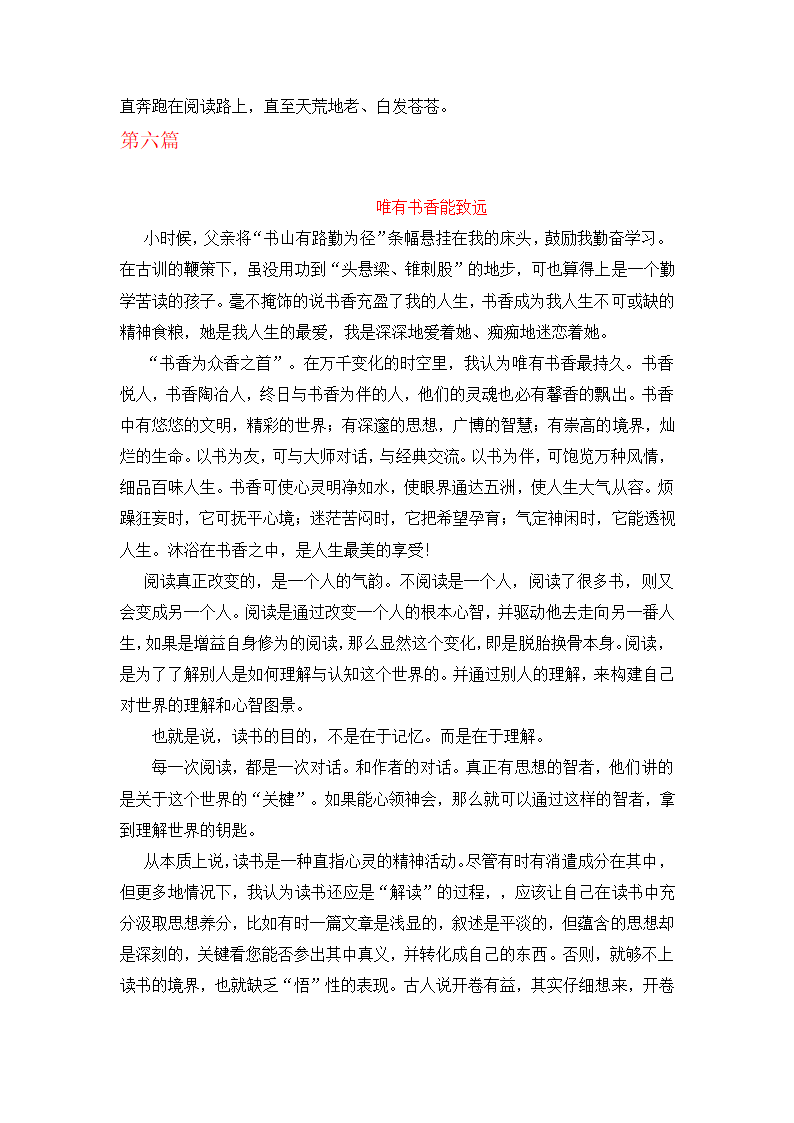 直奔跑在阅读路上，直至天荒地老、白发苍苍。

第六篇

唯有书香能致远

小时候，父亲将“书山有路勤为径”条幅悬挂在我的床头，鼓励我勤奋学习。在古训的鞭策下，虽没用功到“头悬梁、锥刺股”的地步，可也算得上是一个勤学苦读的孩子。毫不掩饰的说书香充盈了我的人生，书香成为我人生不可或缺的精神食粮，她是我人生的最爱，我是深深地爱着她、痴痴地迷恋着她。

“书香为众香之首”。在万千变化的时空里，我认为唯有书香最持久。书香悦人，书香陶冶人，终日与书香为伴的人，他们的灵魂也必有馨香的飘出。书香中有悠悠的文明，精彩的世界；有深邃的思想，广博的智慧；有崇高的境界，灿烂的生命。以书为友，可与大师对话，与经典交流。以书为伴，可饱览万种风情，细品百味人生。书香可使心灵明净如水，使眼界通达五洲，使人生大气从容。烦躁狂妄时，它可抚平心境；迷茫苦闷时，它把希望孕育；气定神闲时，它能透视人生。沐浴在书香之中，是人生最美的享受！

阅读真正改变的，是一个人的气韵。不阅读是一个人，阅读了很多书，则又会变成另一个人。阅读是通过改变一个人的根本心智，并驱动他去走向另一番人生，如果是增益自身修为的阅读，那么显然这个变化，即是脱胎换骨本身。阅读，是为了了解别人是如何理解与认知这个世界的。并通过别人的理解，来构建自己对世界的理解和心智图景。

也就是说，读书的目的，不是在于记忆。而是在于理解。

每一次阅读，都是一次对话。和作者的对话。真正有思想的智者，他们讲的是关于这个世界的“关键”。如果能心领神会，那么就可以通过这样的智者，拿到理解世界的钥匙。

从本质上说，读书是一种直指心灵的精神活动。尽管有时有消遣成分在其中，但更多地情况下，我认为读书还应是“解读”的过程，，应该让自己在读书中充分汲取思想养分，比如有时一篇文章是浅显的，叙述是平淡的，但蕴含的思想却是深刻的，关键看您能否参出其中真义，并转化成自己的东西。否则，就够不上读书的境界，也就缺乏“悟”性的表现。古人说开卷有益，其实仔细想来，开卷